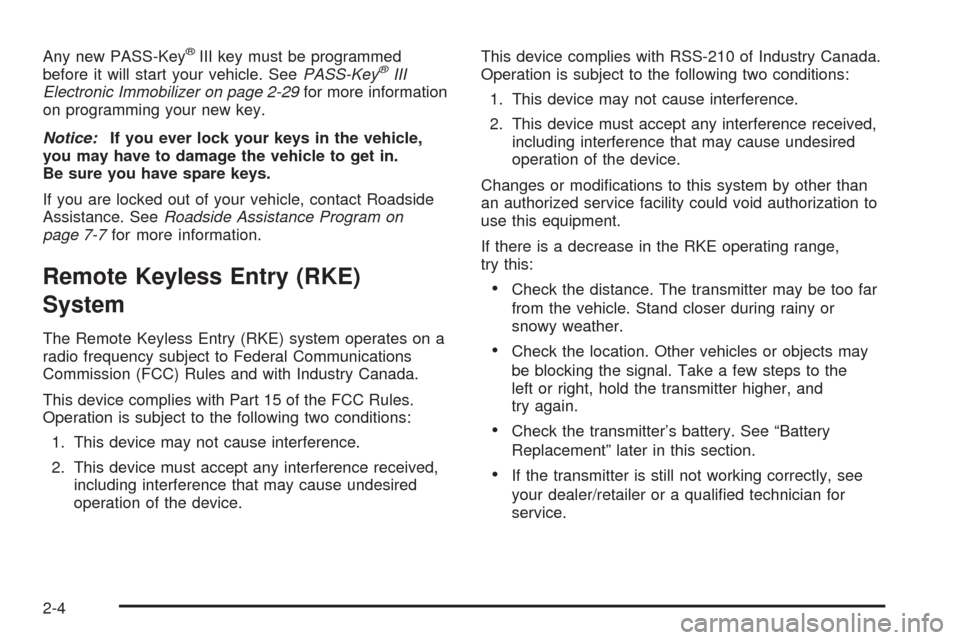 Any new PASS-Key® III key must be programmed before it will start your vehicle. See PASS-Key® III Electronic Immobilizer on page 2-29 for more information on programming your new key.

Notice: If you ever lock your keys in the vehicle, you may have to damage the vehicle to get in. Be sure you have spare keys.

If you are locked out of your vehicle, contact Roadside Assistance. See Roadside Assistance Program on page 7-7 for more information.

Remote Keyless Entry (RKE) System

The Remote Keyless Entry (RKE) system operates on a radio frequency subject to Federal Communications Commission (FCC) Rules and with Industry Canada.

This device complies with Part 15 of the FCC Rules. Operation is subject to the following two conditions:

1. This device may not cause interference.

2. This device must accept any interference received, including interference that may cause undesired operation of the device.

This device complies with RSS-210 of Industry Canada. Operation is subject to the following two conditions:

1. This device may not cause interference.

2. This device must accept any interference received, including interference that may cause undesired operation of the device.

Changes or modifications to this system by other than an authorized service facility could void authorization to use this equipment.

If there is a decrease in the RKE operating range, try this:

• Check the distance. The transmitter may be too far from the vehicle. Stand closer during rainy or snowy weather.

• Check the location. Other vehicles or objects may be blocking the signal. Take a few steps to the left or right, hold the transmitter higher, and try again.

• Check the transmitter's battery. See "Battery Replacement" later in this section.

• If the transmitter is still not working correctly, see your dealer/retailer or a qualified technician for service.

2-4

carmanualsonline.info